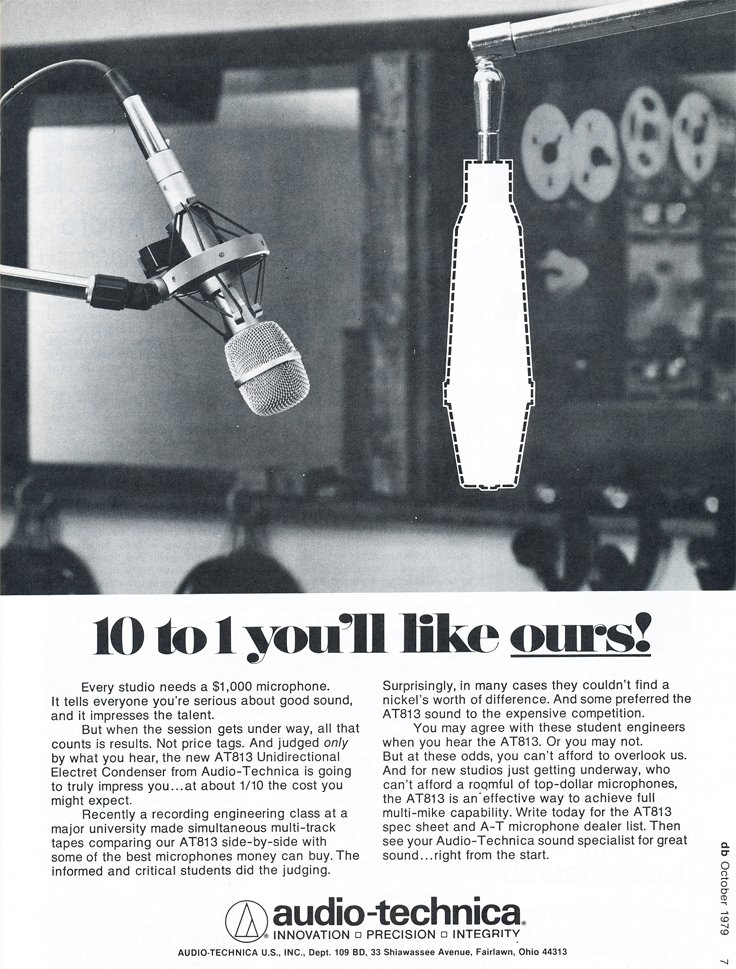 10 to 1 you'll like ours!

Every studio needs a $1,000 microphone. It tells everyone you're serious about good sound, and it impresses the talent.

But when the session gets under way, all that counts is results. Not price tags. And judged only by what you hear, the new AT813 Unidirectional Electret Condenser from Audio-Technica is going to truly impress you...at about 1/10 the cost you might expect.

Recently a recording engineering class at a major university made simultaneous multi-track tapes comparing our AT813 side-by-side with some of the best microphones money can buy. The informed and critical students did the judging.

Surprisingly, in many cases they couldn't find a nickel's worth of difference. And some preferred the AT813 sound to the expensive competition.

You may agree with these student engineers when you hear the AT813. Or you may not. But at these odds, you can't afford to overlook us. And for new studios just getting underway, who can't afford a roomful of top-dollar microphones, the AT813 is an effective way to achieve full multi-mike capability. Write today for the AT813 spec sheet and A-T microphone dealer list. Then see your Audio-Technica sound specialist for great sound...right from the start.

audio-technica.
INNOVATION □ PRECISION □ INTEGRITY
AUDIO-TECHNICA U.S., INC., Dept. 109 BD, 33 Shiawassee Avenue, Fairlawn, Ohio 44313

db October 1979 7